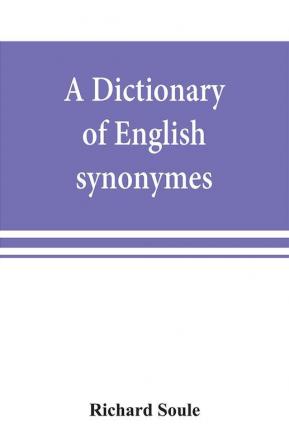 A Dictionary of English synonymes

Richard Soule